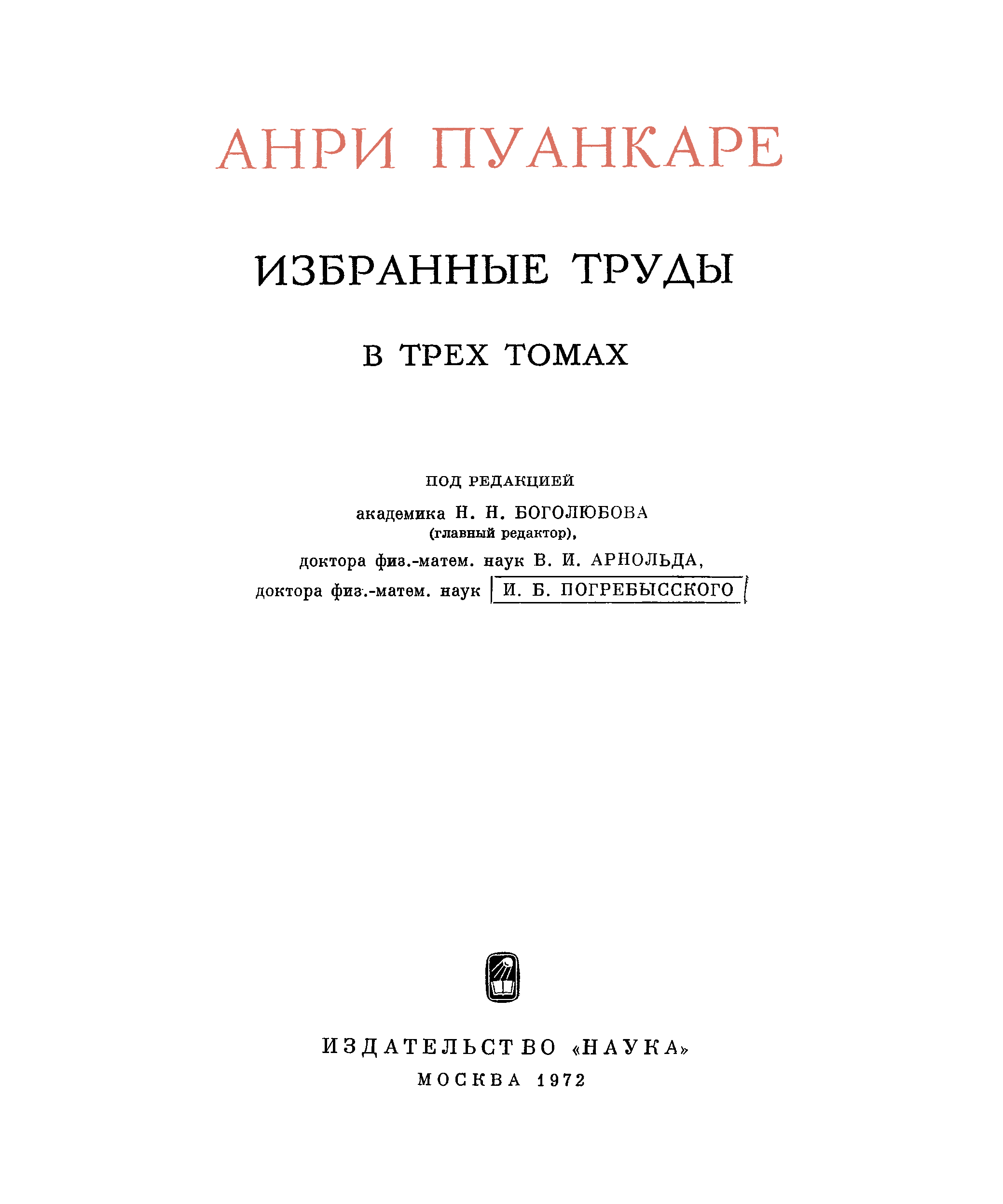 АНРИ ПУАНКАРЕ

ИЗБРАННЫЕ ТРУДЫ

В ТРЕХ ТОМАХ

ПОД РЕДАКЦИЕЙ

академика Н. Н. БОГОЛЮБОВА
(главный редактор),
доктора физ.-матем. наук В. И. АРНОЛЬДА,
доктора физ.-матем. наук И. Б. ПОГРЕБЫССКОГО

ИЗДАТЕЛЬСТВО «НАУКА»
МОСКВА 1972